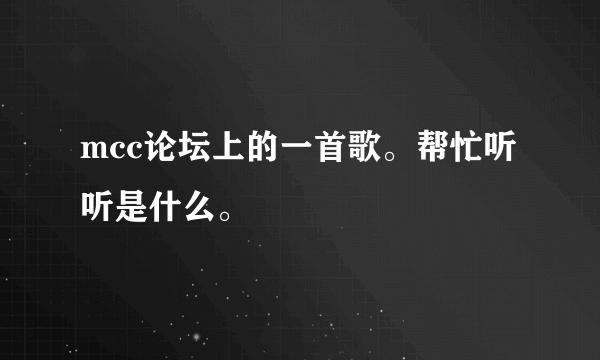 mcc论坛上的一首歌。帮忙听听是什么。